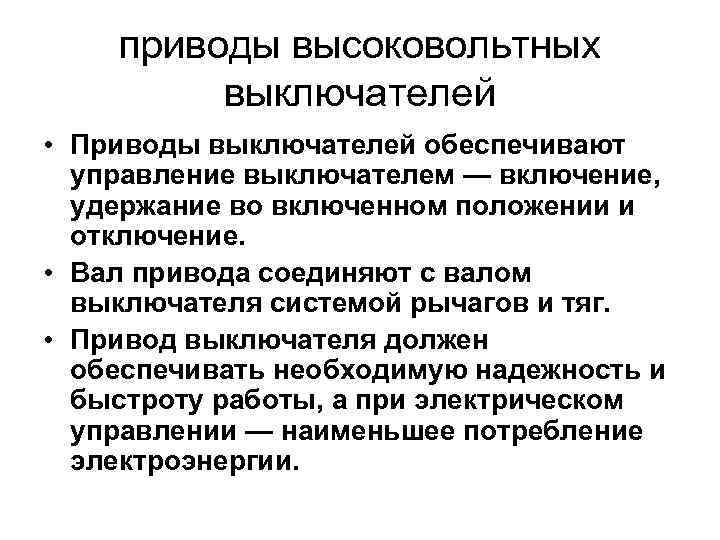 приводы высоковольтных выключателей

• Приводы выключателей обеспечивают управление выключателем — включение, удержание во включенном положении и отключение.
• Вал привода соединяют с валом выключателя системой рычагов и тяг.
• Привод выключателя должен обеспечивать необходимую надежность и быстроту работы, а при электрическом управлении — наименьшее потребление электроэнергии.